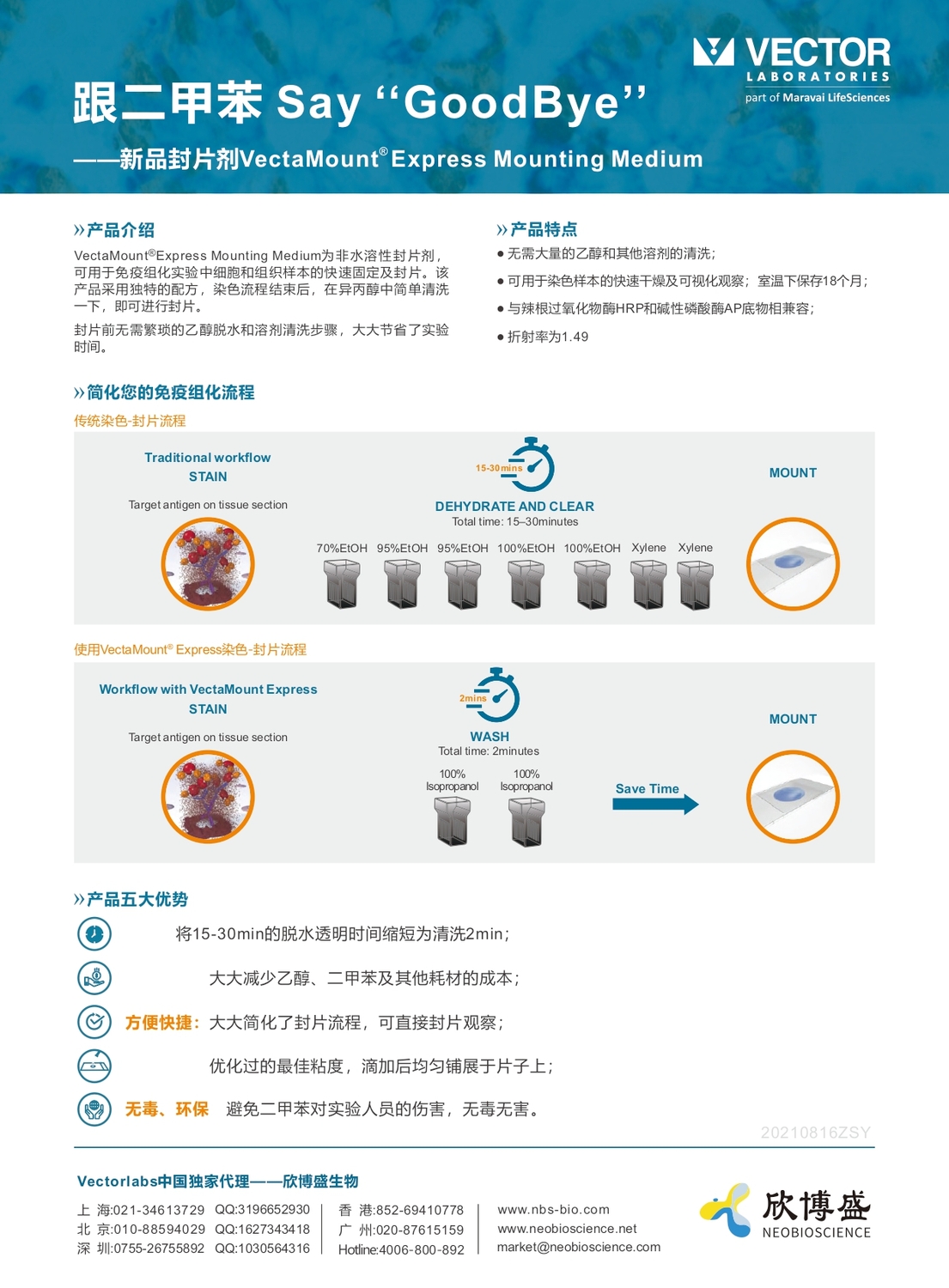 VECTOR LABORATORIES
part of Maravai LifeSciences

跟二甲苯 Say “GoodBye”

——新品封片剂VectaMount® Express Mounting Medium

»产品介绍

VectaMount®Express Mounting Medium为非水溶性封片剂，可用于免疫组化实验中细胞和组织样本的快速固定及封片。该产品采用独特的配方，染色流程结束后，在异丙醇中简单清洗一下，即可进行封片。

封片前无需繁琐的乙醇脱水和溶剂清洗步骤，大大节省了实验时间。

»产品特点

● 无需大量的乙醇和其他溶剂的清洗；

● 可用于染色样本的快速干燥及可视化观察；室温下保存18个月；

● 与辣根过氧化物酶HRP和碱性磷酸酶AP底物相兼容；

● 折射率为1.49

»简化您的免疫组化流程

传统染色-封片流程

Traditional workflow
STAIN
Target antigen on tissue section

15-30mins
DEHYDRATE AND CLEAR
Total time: 15–30minutes

70%EtOH 95%EtOH 95%EtOH 100%EtOH 100%EtOH Xylene Xylene

MOUNT

使用VectaMount® Express染色-封片流程

Workflow with VectaMount Express
STAIN
Target antigen on tissue section

2mins
WASH
Total time: 2minutes

100% Isopropanol 100% Isopropanol

Save Time

MOUNT

»产品五大优势

将15-30min的脱水透明时间缩短为清洗2min；

大大减少乙醇、二甲苯及其他耗材的成本；

方便快捷：大大简化了封片流程，可直接封片观察；

优化过的最佳粘度，滴加后均匀铺展于片子上；

无毒、环保 避免二甲苯对实验人员的伤害，无毒无害。

20210816ZSY

Vectorlabs中国独家代理——欣博盛生物

上 海:021-34613729 QQ:3196652930
北 京:010-88594029 QQ:1627343418
深 圳:0755-26755892 QQ:1030564316

香 港:852-69410778
广 州:020-87615159
Hotline:4006-800-892

www.nbs-bio.com
www.neobioscience.net
market@neobioscience.com

欣博盛
NEOBIOSCIENCE